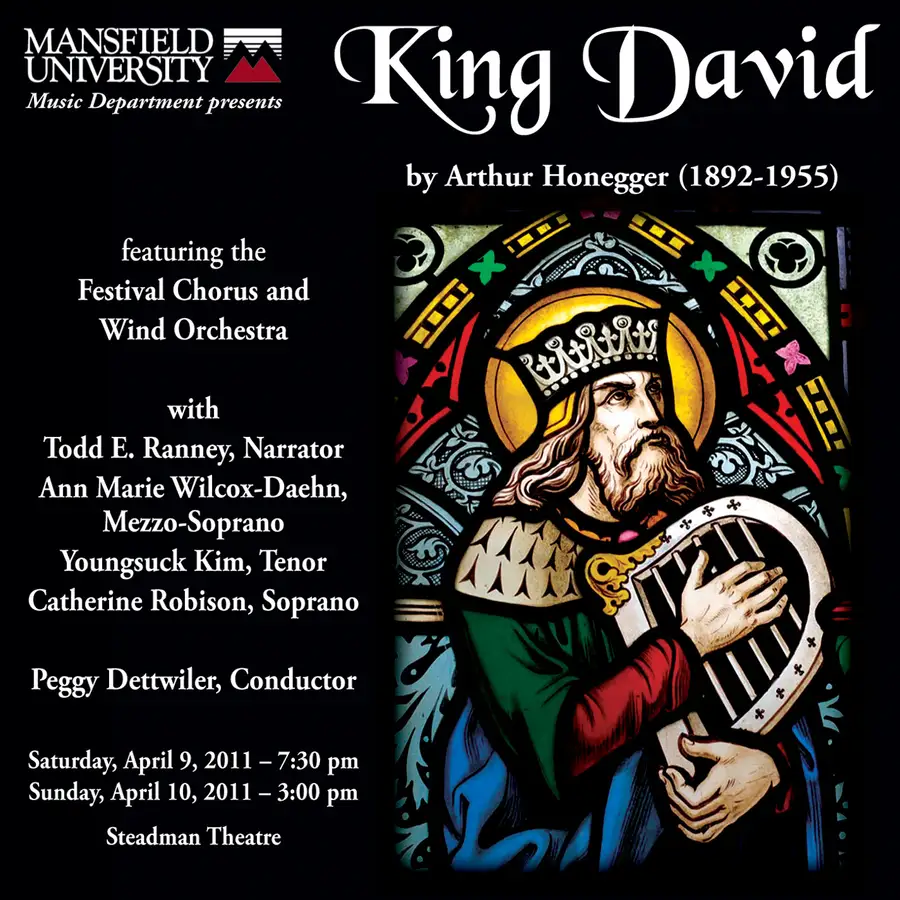 MANSFIELD
UNIVERSITY
Music Department presents

King David

by Arthur Honegger (1892-1955)

featuring the
Festival Chorus and
Wind Orchestra

with
Todd E. Ranney, Narrator
Ann Marie Wilcox-Daehn,
Mezzo-Soprano
Youngsuck Kim, Tenor
Catherine Robison, Soprano

Peggy Dettwiler, Conductor

Saturday, April 9, 2011 – 7:30 pm
Sunday, April 10, 2011 – 3:00 pm

Steadman Theatre